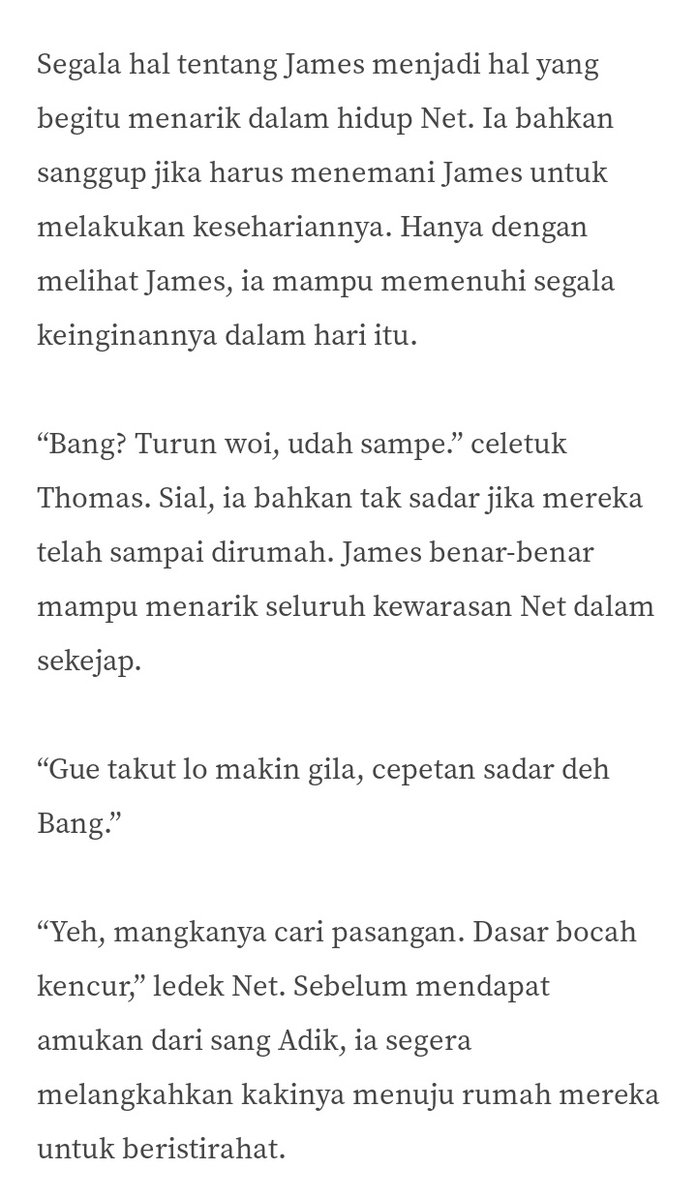 Segala hal tentang James menjadi hal yang begitu menarik dalam hidup Net. Ia bahkan sanggup jika harus menemani James untuk melakukan kesehariannya. Hanya dengan melihat James, ia mampu memenuhi segala keinginannya dalam hari itu.

“Bang? Turun woi, udah sampe.” celetuk Thomas. Sial, ia bahkan tak sadar jika mereka telah sampai dirumah. James benar-benar mampu menarik seluruh kewarasan Net dalam sekejap.

“Gue takut lo makin gila, cepetan sadar deh Bang.”

“Yeh, mangkanya cari pasangan. Dasar bocah kencur,” ledek Net. Sebelum mendapat amukan dari sang Adik, ia segera melangkahkan kakinya menuju rumah mereka untuk beristirahat.